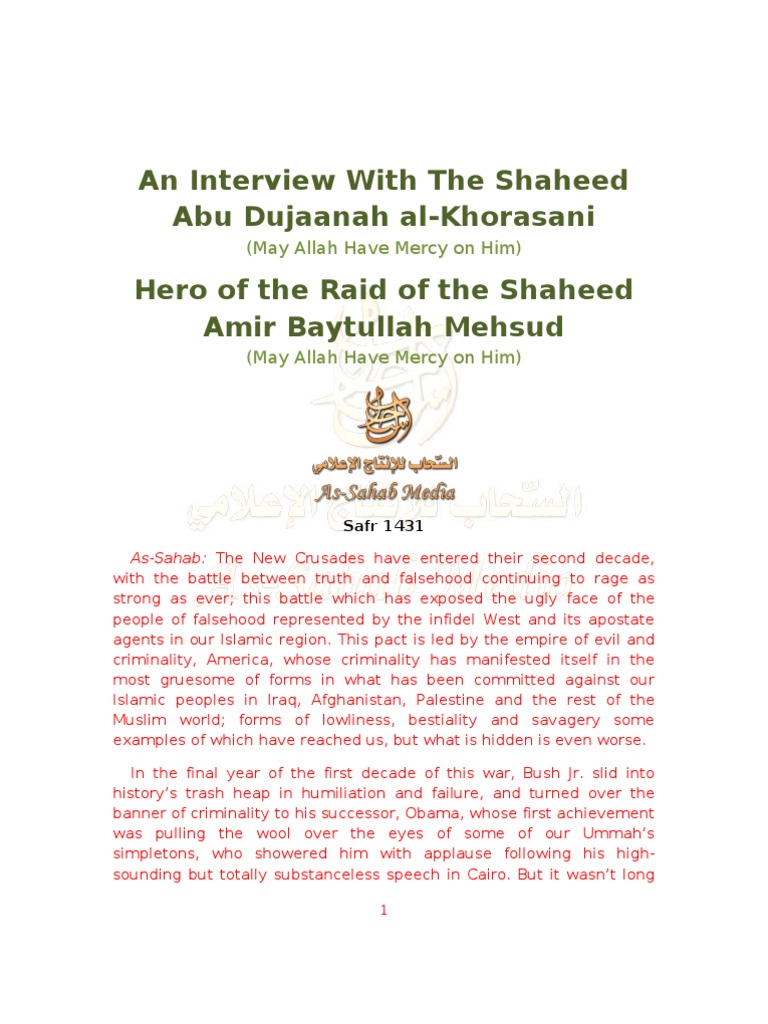 An Interview With The Shaheed Abu Dujaanah al-Khorasani

(May Allah Have Mercy on Him)

Hero of the Raid of the Shaheed Amir Baytullah Mehsud

(May Allah Have Mercy on Him)

السّحاب للإنتاج الإعلامي

As-Sahab Media

Safr 1431

As-Sahab: The New Crusades have entered their second decade, with the battle between truth and falsehood continuing to rage as strong as ever; this battle which has exposed the ugly face of the people of falsehood represented by the infidel West and its apostate agents in our Islamic region. This pact is led by the empire of evil and criminality, America, whose criminality has manifested itself in the most gruesome of forms in what has been committed against our Islamic peoples in Iraq, Afghanistan, Palestine and the rest of the Muslim world; forms of lowliness, bestiality and savagery some examples of which have reached us, but what is hidden is even worse.

In the final year of the first decade of this war, Bush Jr. slid into history's trash heap in humiliation and failure, and turned over the banner of criminality to his successor, Obama, whose first achievement was pulling the wool over the eyes of some of our Ummah's simpletons, who showered him with applause following his high-sounding but totally substanceless speech in Cairo. But it wasn't long

1